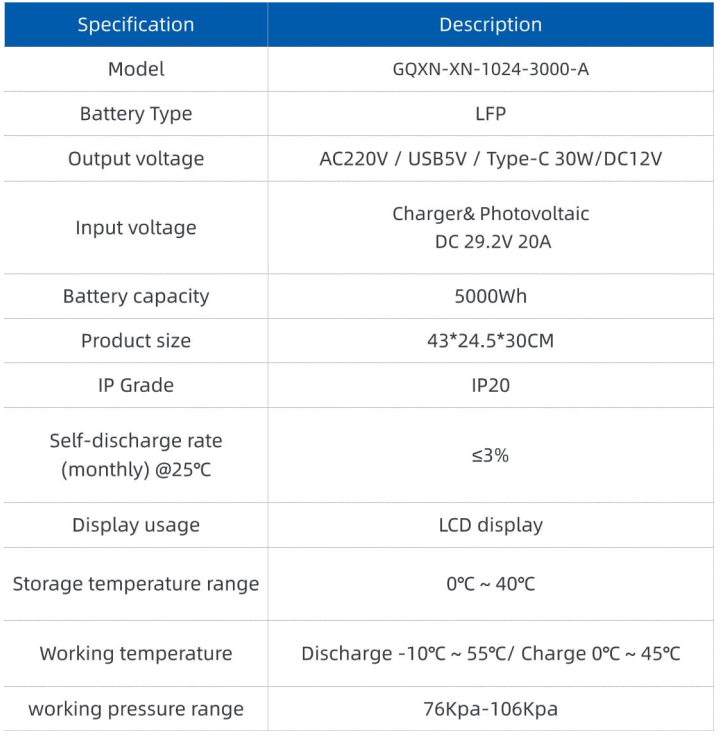 | Specification | Description |
|---|---|
| Model | GQXN-XN-1024-3000-A |
| Battery Type | LFP |
| Output voltage | AC220V / USB5V / Type-C 30W/DC12V |
| Input voltage | Charger& Photovoltaic DC 29.2V 20A |
| Battery capacity | 5000Wh |
| Product size | 43*24.5*30CM |
| IP Grade | IP20 |
| Self-discharge rate (monthly) @25℃ | ≤3% |
| Display usage | LCD display |
| Storage temperature range | 0℃ ~ 40℃ |
| Working temperature | Discharge -10℃ ~ 55℃/ Charge 0℃ ~ 45℃ |
| working pressure range | 76Kpa-106Kpa |